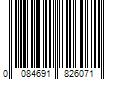 0 084691 826071